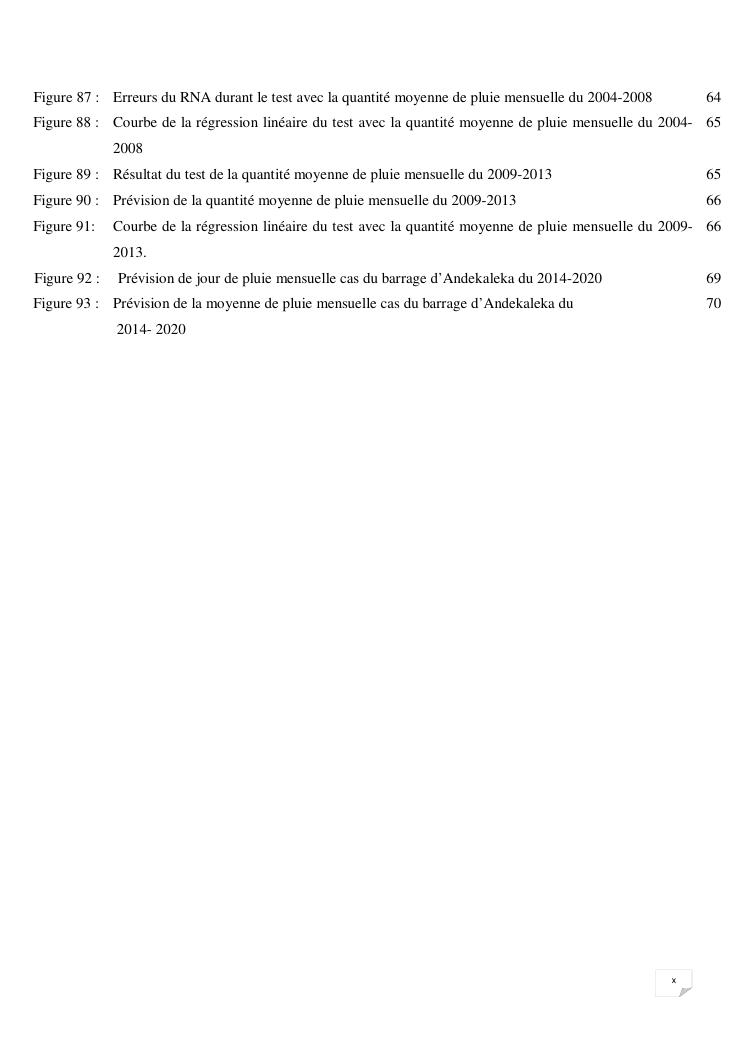 Figure 87 : Erreurs du RNA durant le test avec la quantité moyenne de pluie mensuelle du 2004-2008 64

Figure 88 : Courbe de la régression linéaire du test avec la quantité moyenne de pluie mensuelle du 2004-2008 65

Figure 89 : Résultat du test de la quantité moyenne de pluie mensuelle du 2009-2013 65

Figure 90 : Prévision de la quantité moyenne de pluie mensuelle du 2009-2013 66

Figure 91: Courbe de la régression linéaire du test avec la quantité moyenne de pluie mensuelle du 2009-2013. 66

Figure 92 : Prévision de jour de pluie mensuelle cas du barrage d'Andekaleka du 2014-2020 69

Figure 93 : Prévision de la moyenne de pluie mensuelle cas du barrage d'Andekaleka du 2014- 2020 70

x